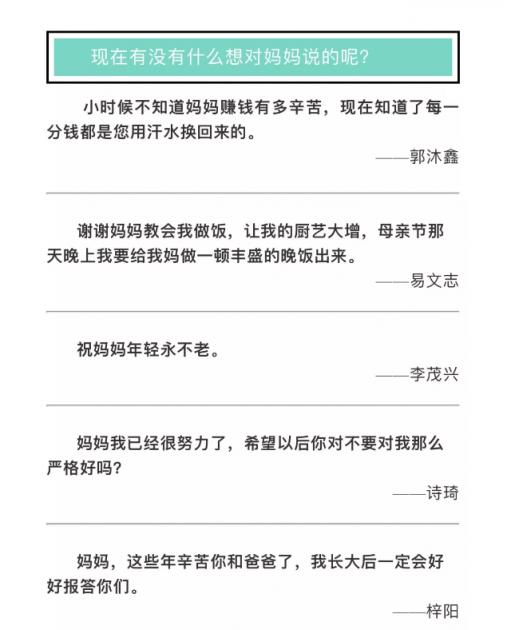 现在有没有什么想对妈妈说的呢?

小时候不知道妈妈赚钱有多辛苦，现在知道了每一分钱都是您用汗水换回来的。

——郭沐鑫

谢谢妈妈教会我做饭，让我的厨艺大增，母亲节那天晚上我要给我妈做一顿丰盛的晚饭出来。

——易文志

祝妈妈年轻永不老。

——李茂兴

妈妈我已经很努力了，希望以后你对不要对我那么严格好吗?

——诗琦

妈妈，这些年辛苦你和爸爸了，我长大后一定会好好报答你们。

——梓阳